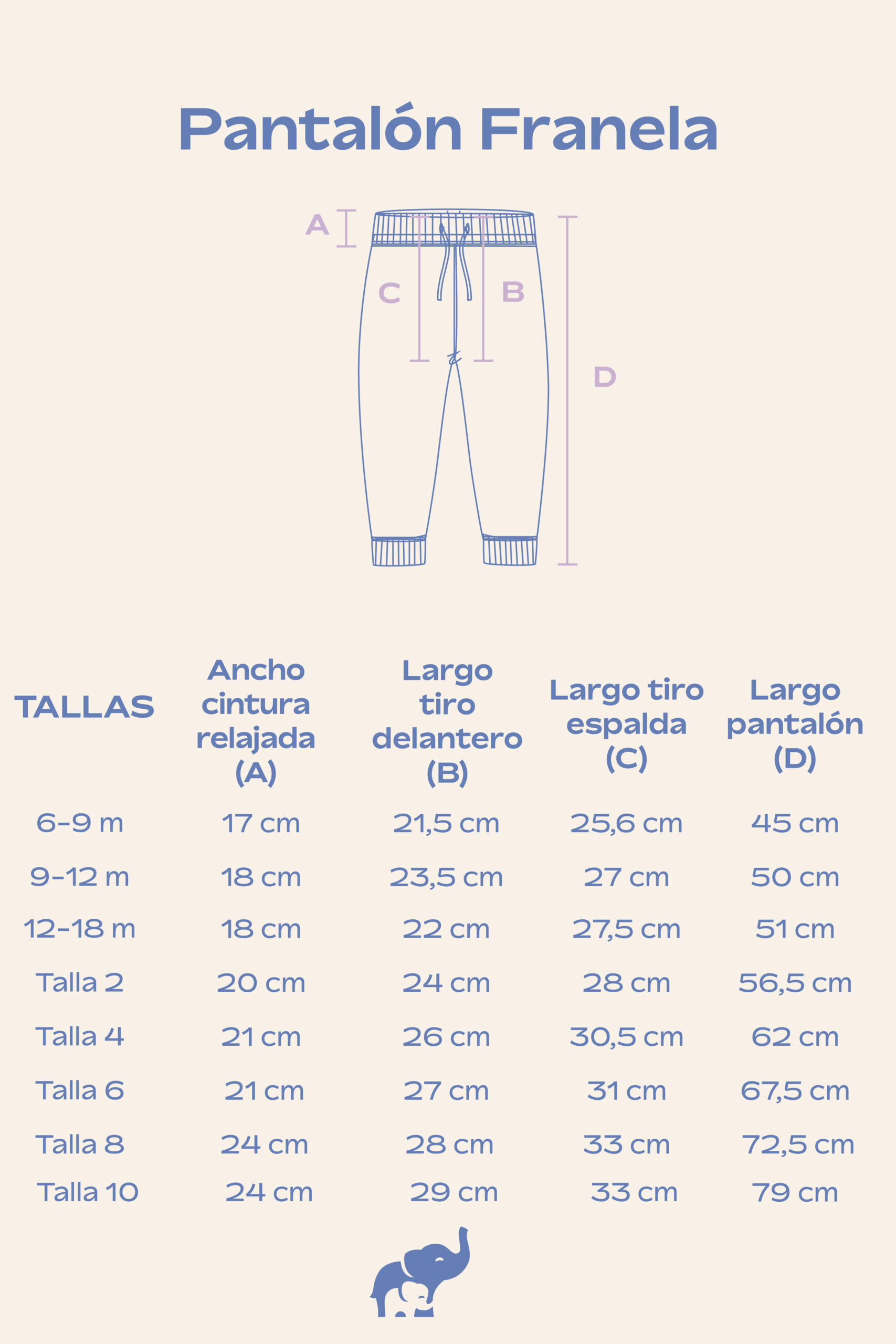 Pantalón Franela

A

C

B

D

| TALLAS | Ancho cintura relajada (A) | Largo tiro delantero (B) | Largo tiro espalda (C) | Largo pantalón (D) |
|---|---|---|---|---|
| 6-9 m | 17 cm | 21,5 cm | 25,6 cm | 45 cm |
| 9-12 m | 18 cm | 23,5 cm | 27 cm | 50 cm |
| 12-18 m | 18 cm | 22 cm | 27,5 cm | 51 cm |
| Talla 2 | 20 cm | 24 cm | 28 cm | 56,5 cm |
| Talla 4 | 21 cm | 26 cm | 30,5 cm | 62 cm |
| Talla 6 | 21 cm | 27 cm | 31 cm | 67,5 cm |
| Talla 8 | 24 cm | 28 cm | 33 cm | 72,5 cm |
| Talla 10 | 24 cm | 29 cm | 33 cm | 79 cm |